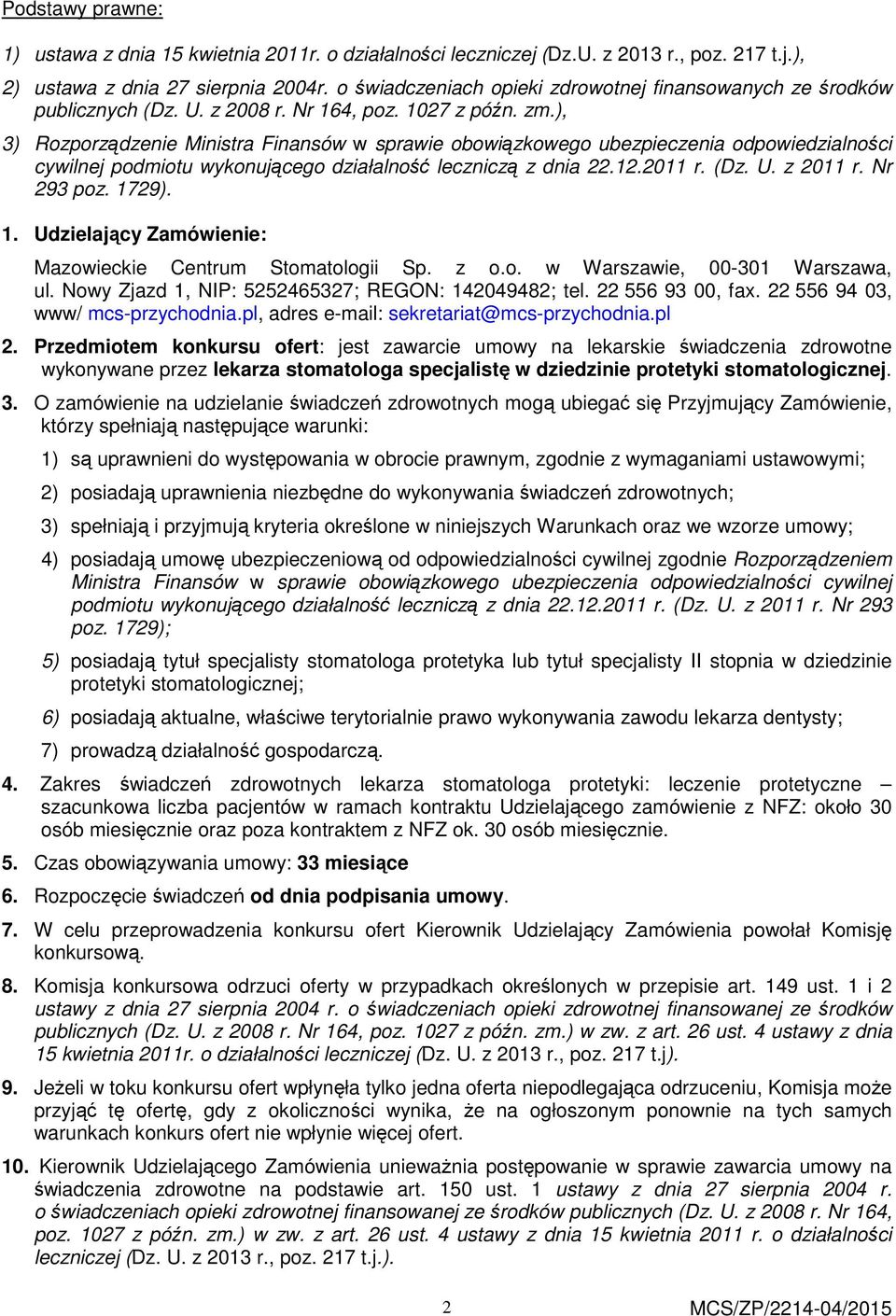 Podstawy prawne:

1) ustawa z dnia 15 kwietnia 2011r. o działalności leczniczej (Dz.U. z 2013 r., poz. 217 t.j.),

2) ustawa z dnia 27 sierpnia 2004r. o świadczeniach opieki zdrowotnej finansowanych ze środków publicznych (Dz. U. z 2008 r. Nr 164, poz. 1027 z późn. zm.),

3) Rozporządzenie Ministra Finansów w sprawie obowiązkowego ubezpieczenia odpowiedzialności cywilnej podmiotu wykonującego działalność leczniczą z dnia 22.12.2011 r. (Dz. U. z 2011 r. Nr 293 poz. 1729).

1. Udzielający Zamówienie:

Mazowieckie Centrum Stomatologii Sp. z o.o. w Warszawie, 00-301 Warszawa, ul. Nowy Zjazd 1, NIP: 5252465327; REGON: 142049482; tel. 22 556 93 00, fax. 22 556 94 03, www/ mcs-przychodnia.pl, adres e-mail: sekretariat@mcs-przychodnia.pl

2. Przedmiotem konkursu ofert: jest zawarcie umowy na lekarskie świadczenia zdrowotne wykonywane przez lekarza stomatologa specjalistę w dziedzinie protetyki stomatologicznej.

3. O zamówienie na udzielanie świadczeń zdrowotnych mogą ubiegać się Przyjmujący Zamówienie, którzy spełniają następujące warunki:

1) są uprawnieni do występowania w obrocie prawnym, zgodnie z wymaganiami ustawowymi;

2) posiadają uprawnienia niezbędne do wykonywania świadczeń zdrowotnych;

3) spełniają i przyjmują kryteria określone w niniejszych Warunkach oraz we wzorze umowy;

4) posiadają umowę ubezpieczeniową od odpowiedzialności cywilnej zgodnie Rozporządzeniem Ministra Finansów w sprawie obowiązkowego ubezpieczenia odpowiedzialności cywilnej podmiotu wykonującego działalność leczniczą z dnia 22.12.2011 r. (Dz. U. z 2011 r. Nr 293 poz. 1729);

5) posiadają tytuł specjalisty stomatologa protetyka lub tytuł specjalisty II stopnia w dziedzinie protetyki stomatologicznej;

6) posiadają aktualne, właściwe terytorialnie prawo wykonywania zawodu lekarza dentysty;

7) prowadzą działalność gospodarczą.

4. Zakres świadczeń zdrowotnych lekarza stomatologa protetyki: leczenie protetyczne – szacunkowa liczba pacjentów w ramach kontraktu Udzielającego zamówienie z NFZ: około 30 osób miesięcznie oraz poza kontraktem z NFZ ok. 30 osób miesięcznie.

5. Czas obowiązywania umowy: 33 miesiące

6. Rozpoczęcie świadczeń od dnia podpisania umowy.

7. W celu przeprowadzenia konkursu ofert Kierownik Udzielający Zamówienia powołał Komisję konkursową.

8. Komisja konkursowa odrzuci oferty w przypadkach określonych w przepisie art. 149 ust. 1 i 2 ustawy z dnia 27 sierpnia 2004 r. o świadczeniach opieki zdrowotnej finansowanej ze środków publicznych (Dz. U. z 2008 r. Nr 164, poz. 1027 z późn. zm.) w zw. z art. 26 ust. 4 ustawy z dnia 15 kwietnia 2011r. o działalności leczniczej (Dz. U. z 2013 r., poz. 217 t.j).

9. Jeżeli w toku konkursu ofert wpłynęła tylko jedna oferta niepodlegająca odrzuceniu, Komisja może przyjąć tę ofertę, gdy z okoliczności wynika, że na ogłoszonym ponownie na tych samych warunkach konkurs ofert nie wpłynie więcej ofert.

10. Kierownik Udzielającego Zamówienia unieważnia postępowanie w sprawie zawarcia umowy na świadczenia zdrowotne na podstawie art. 150 ust. 1 ustawy z dnia 27 sierpnia 2004 r. o świadczeniach opieki zdrowotnej finansowanej ze środków publicznych (Dz. U. z 2008 r. Nr 164, poz. 1027 z późn. zm.) w zw. z art. 26 ust. 4 ustawy z dnia 15 kwietnia 2011 r. o działalności leczniczej (Dz. U. z 2013 r., poz. 217 t.j.).

2

MCS/ZP/2214-04/2015